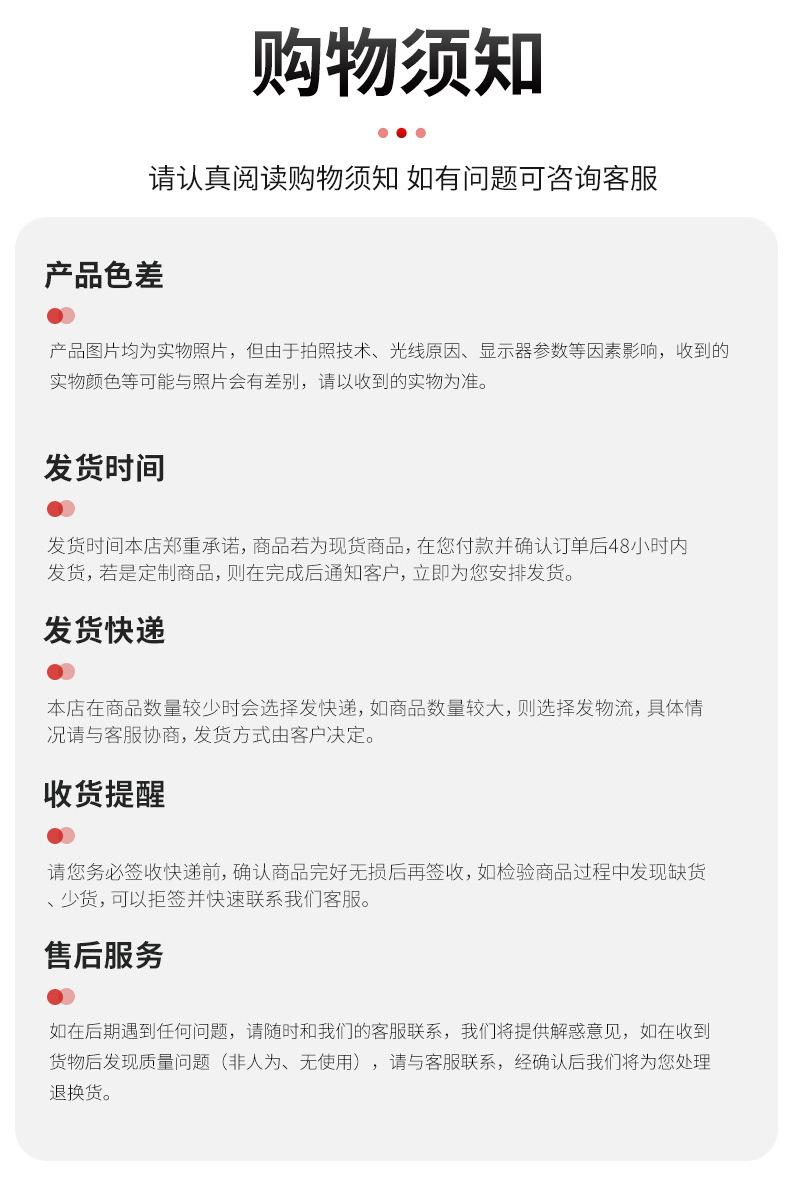 购物须知

请认真阅读购物须知 如有问题可咨询客服

产品色差

产品图片均为实物照片，但由于拍照技术、光线原因、显示器参数等因素影响，收到的实物颜色等可能与照片会有差别，请以收到的实物为准。

发货时间

发货时间本店郑重承诺，商品若为现货商品，在您付款并确认订单后48小时内发货，若是定制商品，则在完成后通知客户，立即为您安排发货。

发货快递

本店在商品数量较少时会选择发快递，如商品数量较大，则选择发物流，具体情况请与客服协商，发货方式由客户决定。

收货提醒

请您务必签收快递前，确认商品完好无损后再签收，如检验商品过程中发现缺货、少货，可以拒签并快速联系我们客服。

售后服务

如在后期遇到任何问题，请随时和我们的客服联系，我们将提供解惑意见，如在收到货物后发现质量问题（非人为、无使用），请与客服联系，经确认后我们将为您处理退换货。